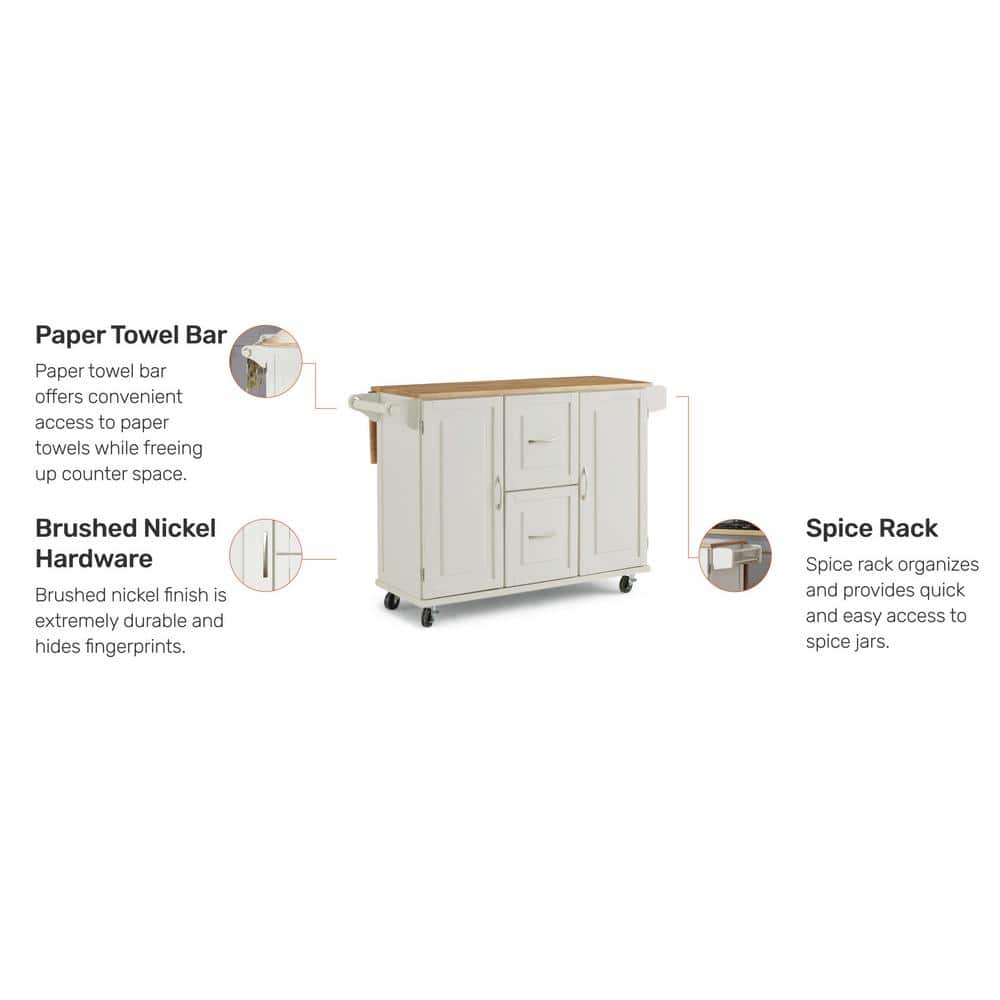 Paper Towel Bar

Paper towel bar offers convenient access to paper towels while freeing up counter space.

Brushed Nickel Hardware

Brushed nickel finish is extremely durable and hides fingerprints.

Spice Rack

Spice rack organizes and provides quick and easy access to spice jars.